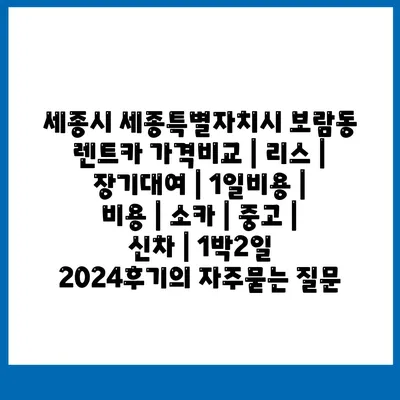 세종시 세종특별자치시 보람동 렌트카 가격비교 | 리스 | 장기대여 | 1일비용 | 비용 | 소카 | 중고 | 신차 | 1박2일 2024후기의 자주묻는 질문